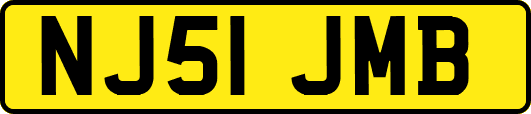 NJ51 JMB